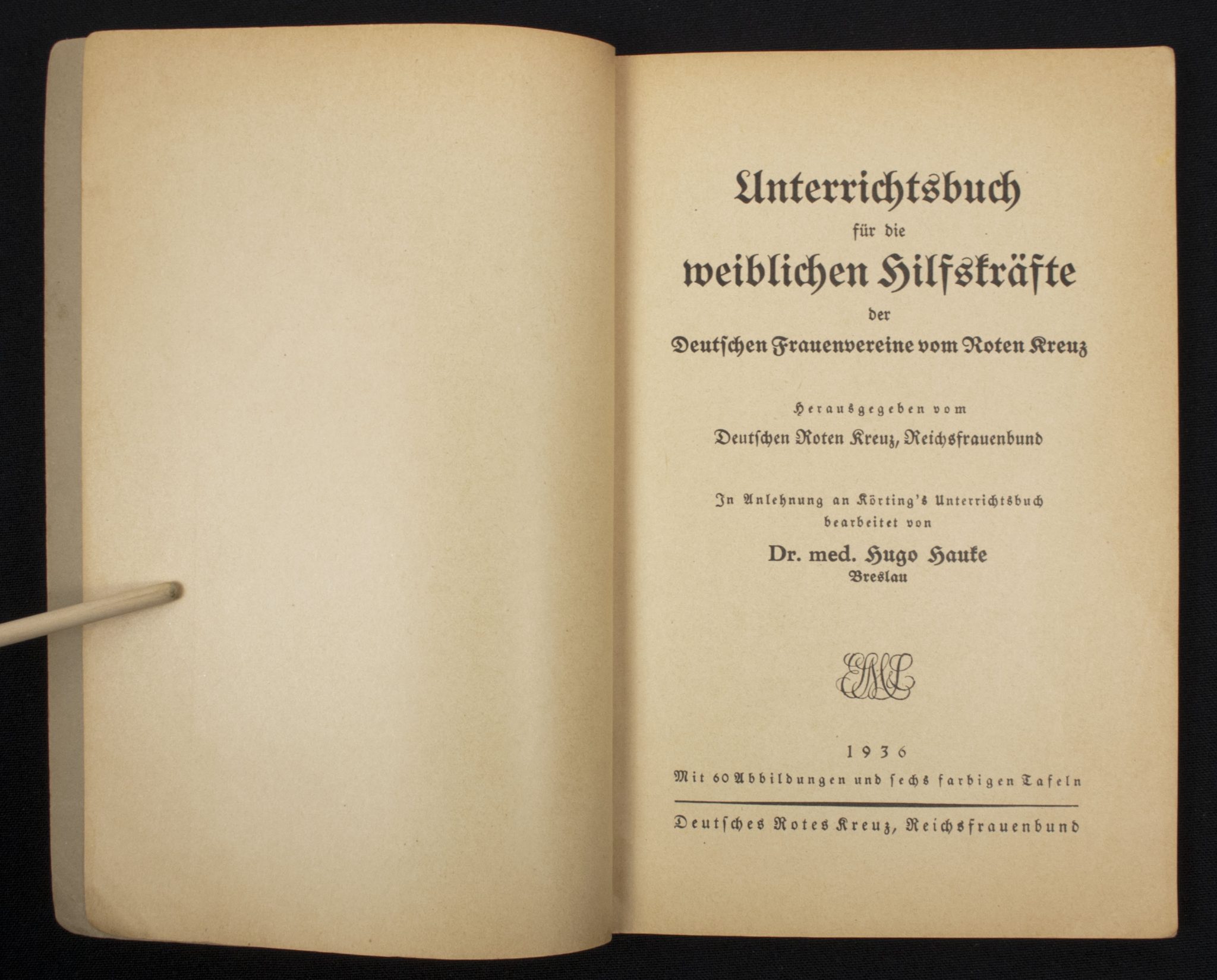 Unterrichtsbuch
für die
weiblichen Hilfskräfte
der
Deutschen Frauenvereine vom Roten Kreuz

Herausgegeben vom
Deutschen Roten Kreuz, Reichsfrauenbund

In Anlehnung an Körting's Unterrichtsbuch
bearbeitet von
Dr. med. Hugo Hauke
Breslau

EML

1936
Mit 60 Abbildungen und sechs farbigen Tafeln

Deutsches Rotes Kreuz, Reichsfrauenbund